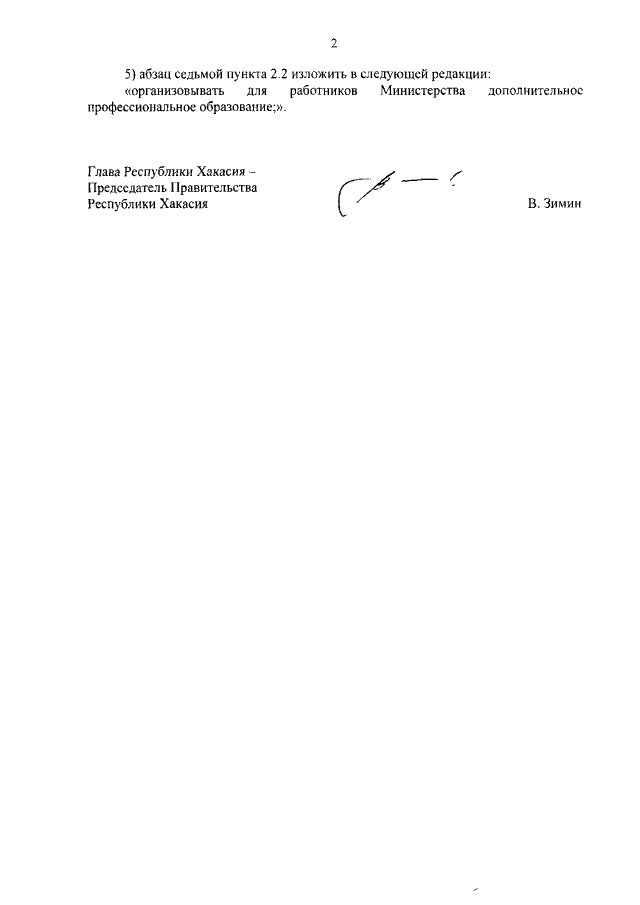 2

5) абзац седьмой пункта 2.2 изложить в следующей редакции:

«организовывать для работников Министерства дополнительное профессиональное образование;».

Глава Республики Хакасия –
Председатель Правительства
Республики Хакасия

В. Зимин